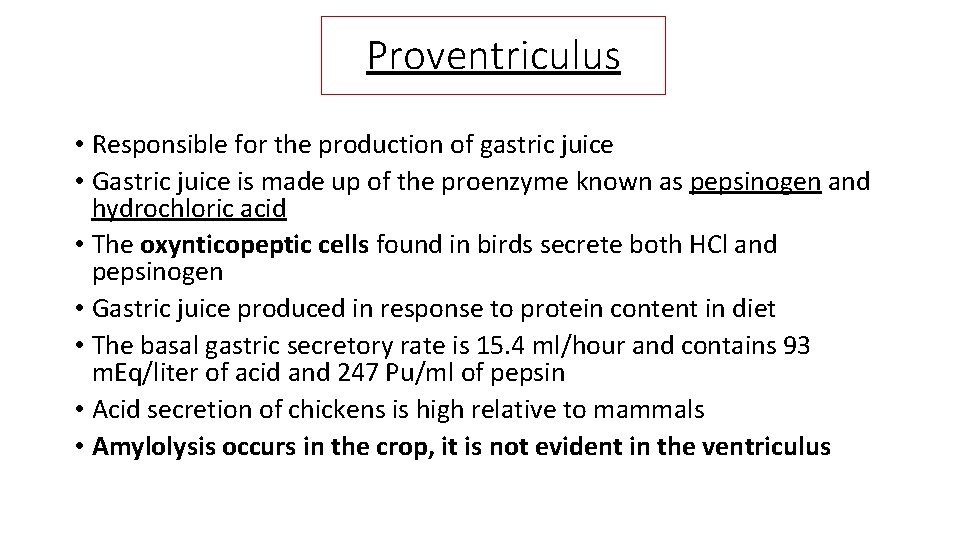 Proventriculus

• Responsible for the production of gastric juice
• Gastric juice is made up of the proenzyme known as pepsinogen and hydrochloric acid
• The oxynticopeptic cells found in birds secrete both HCl and pepsinogen
• Gastric juice produced in response to protein content in diet
• The basal gastric secretory rate is 15.4 ml/hour and contains 93 mEq/liter of acid and 247 Pu/ml of pepsin
• Acid secretion of chickens is high relative to mammals
• Amylolysis occurs in the crop, it is not evident in the ventriculus